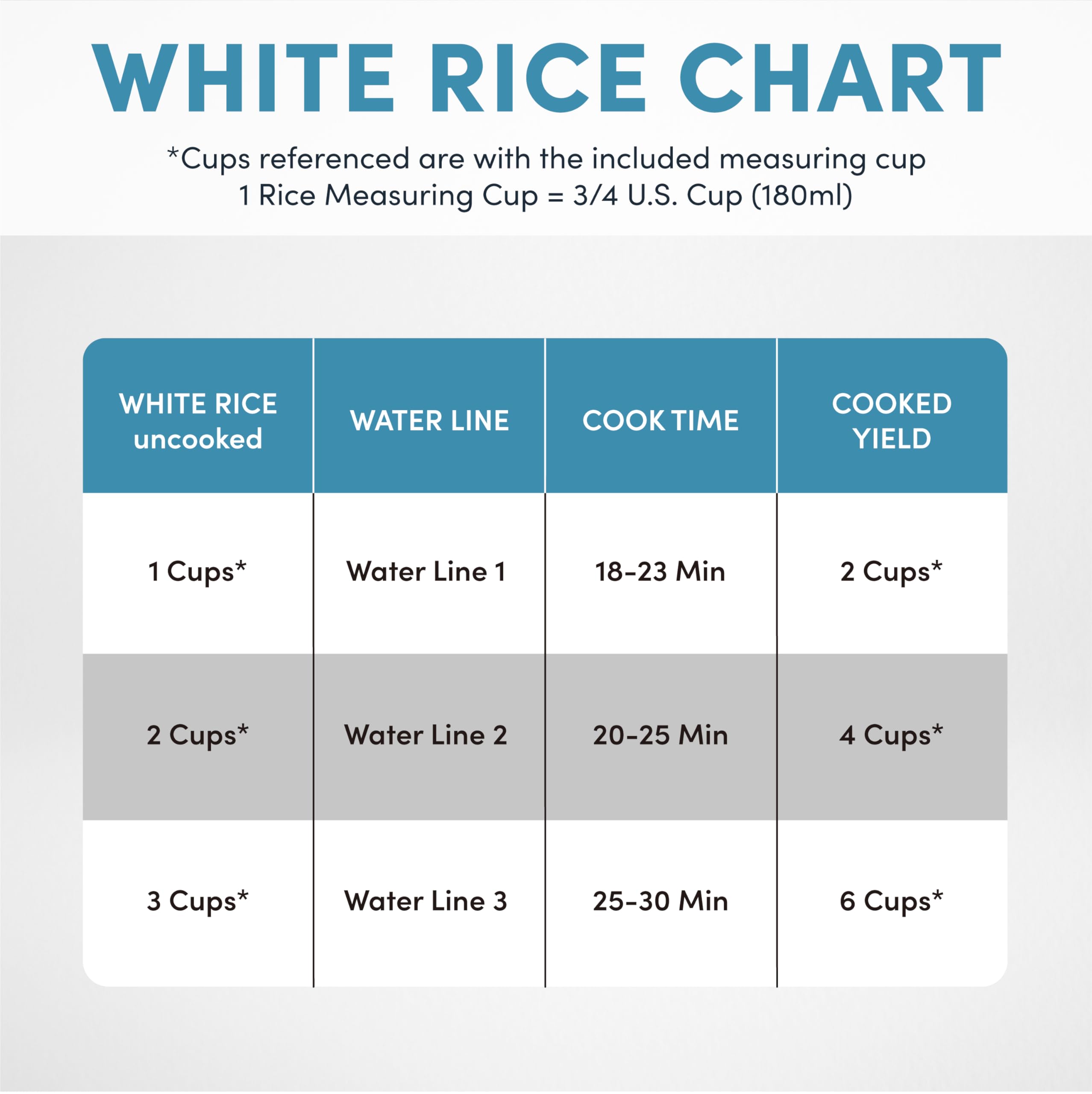 WHITE RICE CHART

*Cups referenced are with the included measuring cup
1 Rice Measuring Cup = 3/4 U.S. Cup (180ml)

| WHITE RICE uncooked | WATER LINE | COOK TIME | COOKED YIELD |
|---|---|---|---|
| 1 Cups* | Water Line 1 | 18-23 Min | 2 Cups* |
| 2 Cups* | Water Line 2 | 20-25 Min | 4 Cups* |
| 3 Cups* | Water Line 3 | 25-30 Min | 6 Cups* |